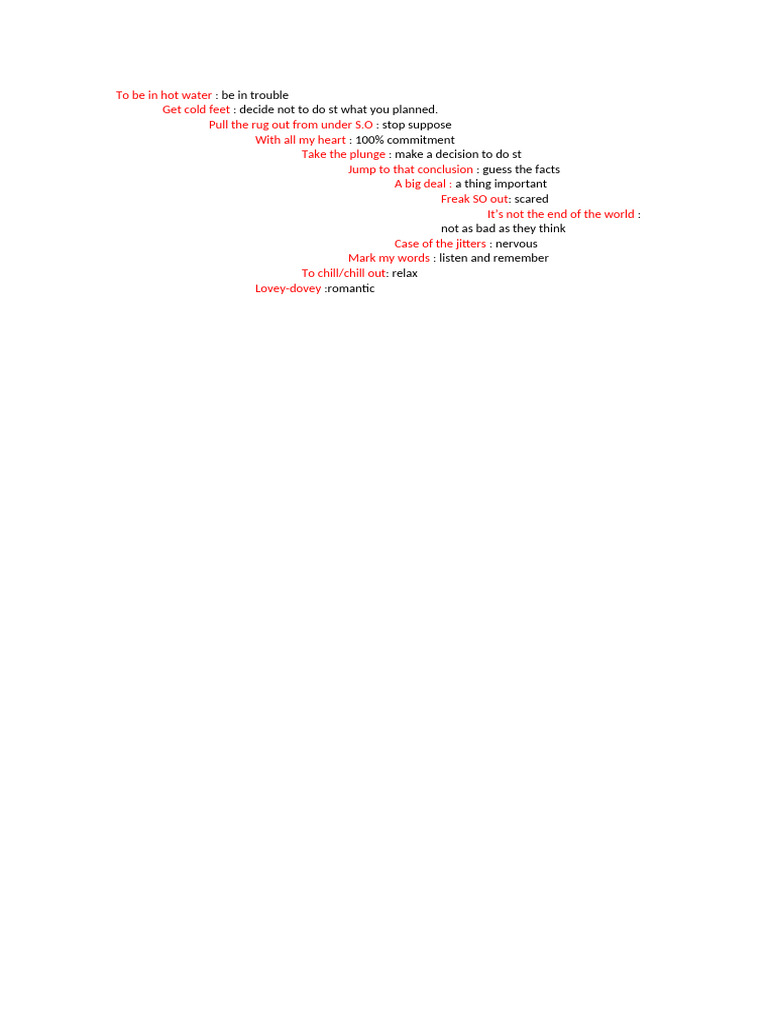 To be in hot water : be in trouble
Get cold feet : decide not to do st what you planned.
Pull the rug out from under S.O : stop suppose
With all my heart : 100% commitment
Take the plunge : make a decision to do st
Jump to that conclusion : guess the facts
A big deal : a thing important
Freak SO out: scared
It's not the end of the world : not as bad as they think
Case of the jitters : nervous
Mark my words : listen and remember
To chill/chill out: relax
Lovey-dovey :romantic